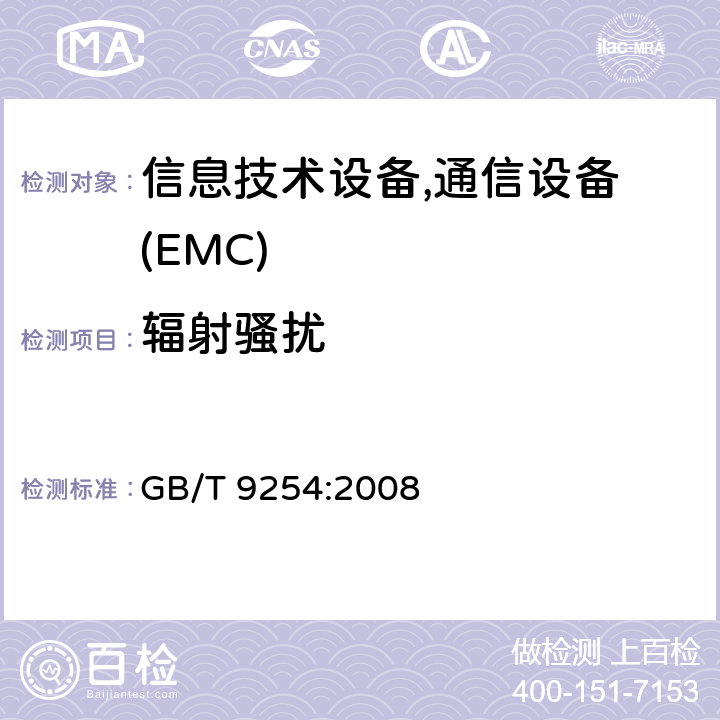 MA CNAS AC ilac-MRA

检测对象： 信息技术设备,通信设备(EMC)

检测项目： 辐射骚扰

检测标准： GB/T 9254:2008

百检
Baijiantest.com

做检测 上百检
400-151-7153